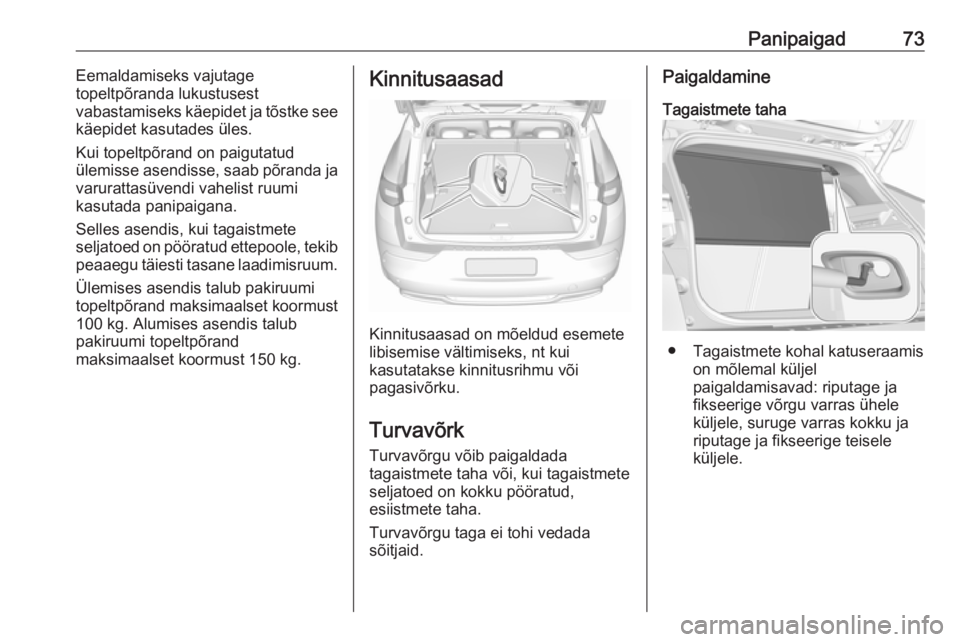 Panipaigad 73

Eemaldamiseks vajutage topeltpõranda lukustusest vabastamiseks käepidet ja tõstke see käepidet kasutades üles.

Kui topeltpõrand on paigutatud ülemisse asendisse, saab põranda ja varurattasüvendi vahelist ruumi kasutada panipaigana.

Selles asendis, kui tagaistmete seljatoed on pööratud ettepoole, tekib peaaegu täiesti tasane laadimisruum.

Ülemises asendis talub pakiruumi topeltpõrand maksimaalset koormust 100 kg. Alumises asendis talub pakiruumi topeltpõrand maksimaalset koormust 150 kg.

Kinnitusaasad

Kinnitusaasad on mõeldud esemete libisemise vältimiseks, nt kui kasutatakse kinnitusrihmu või pagasivõrku.

Turvavõrk

Turvavõrgu võib paigaldada tagaistmete taha või, kui tagaistmete seljatoed on kokku pööratud, esiistmete taha.

Turvavõrgu taga ei tohi vedada sõitjaid.

Paigaldamine

Tagaistmete taha

● Tagaistmete kohal katuseraamis on mõlemal küljel paigaldamisavad: riputage ja fikseerige võrgu varras ühele küljele, suruge varras kokku ja riputage ja fikseerige teisele küljele.

carmanualsonline.info